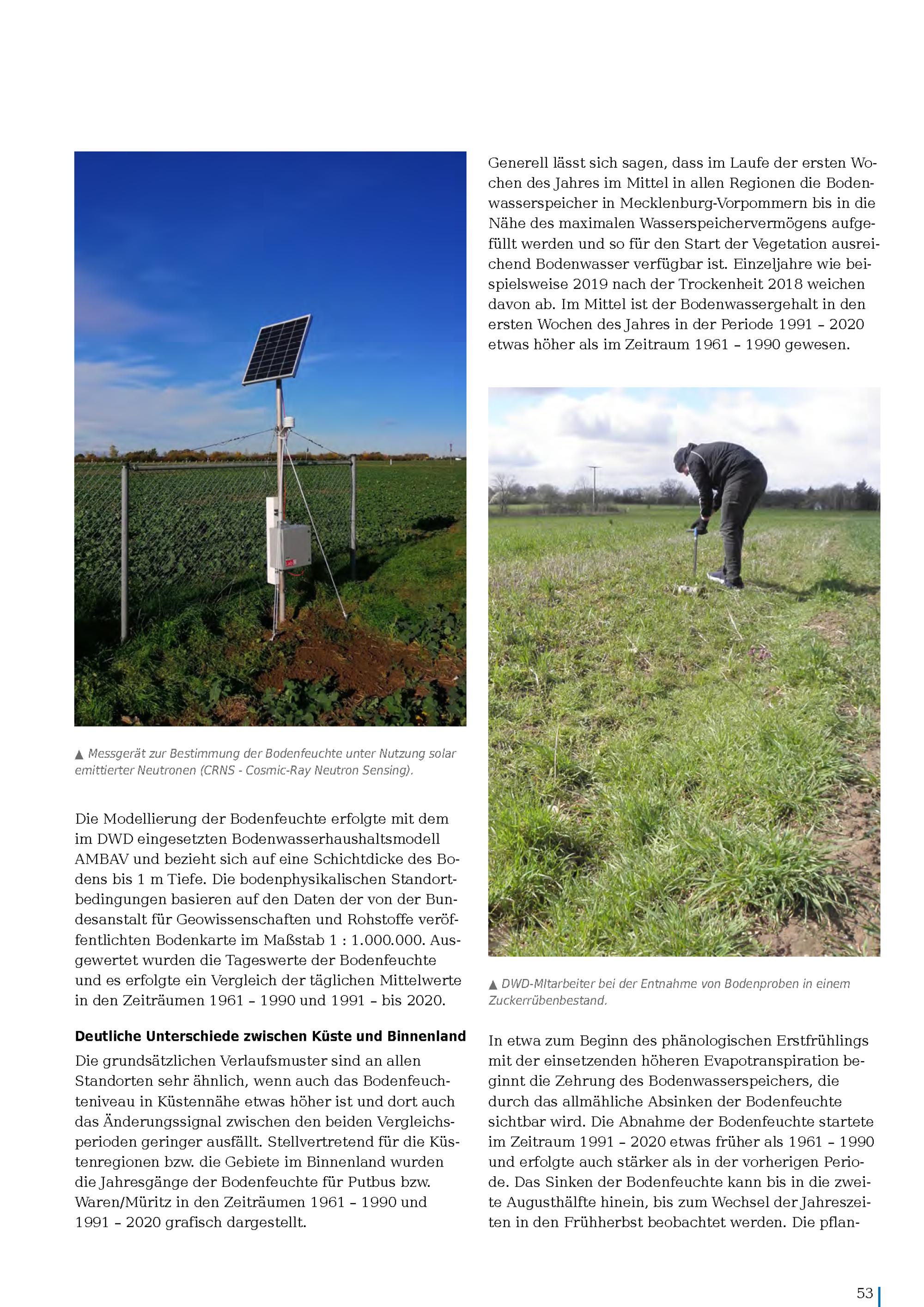 ▲ Messgerät zur Bestimmung der Bodenfeuchte unter Nutzung solar emittierter Neutronen (CRNS - Cosmic-Ray Neutron Sensing).

Die Modellierung der Bodenfeuchte erfolgte mit dem im DWD eingesetzten Bodenwasserhaushaltsmodell AMBAV und bezieht sich auf eine Schichtdicke des Bodens bis 1 m Tiefe. Die bodenphysikalischen Standortbedingungen basieren auf den Daten der von der Bundesanstalt für Geowissenschaften und Rohstoffe veröffentlichten Bodenkarte im Maßstab 1 : 1.000.000. Ausgewertet wurden die Tageswerte der Bodenfeuchte und es erfolgte ein Vergleich der täglichen Mittelwerte in den Zeiträumen 1961 – 1990 und 1991 – bis 2020.

Deutliche Unterschiede zwischen Küste und Binnenland

Die grundsätzlichen Verlaufsmuster sind an allen Standorten sehr ähnlich, wenn auch das Bodenfeuchteniveau in Küstennähe etwas höher ist und dort auch das Änderungssignal zwischen den beiden Vergleichsperioden geringer ausfällt. Stellvertretend für die Küstenregionen bzw. die Gebiete im Binnenland wurden die Jahresgänge der Bodenfeuchte für Putbus bzw. Waren/Müritz in den Zeiträumen 1961 – 1990 und 1991 – 2020 grafisch dargestellt.

Generell lässt sich sagen, dass im Laufe der ersten Wochen des Jahres im Mittel in allen Regionen die Bodenwasserspeicher in Mecklenburg-Vorpommern bis in die Nähe des maximalen Wasserspeichervermögens aufgefüllt werden und so für den Start der Vegetation ausreichend Bodenwasser verfügbar ist. Einzeljahre wie beispielsweise 2019 nach der Trockenheit 2018 weichen davon ab. Im Mittel ist der Bodenwassergehalt in den ersten Wochen des Jahres in der Periode 1991 – 2020 etwas höher als im Zeitraum 1961 – 1990 gewesen.

▲ DWD-Mitarbeiter bei der Entnahme von Bodenproben in einem Zuckerrübenbestand.

In etwa zum Beginn des phänologischen Erstfrühlings mit der einsetzenden höheren Evapotranspiration beginnt die Zehrung des Bodenwasserspeichers, die durch das allmähliche Absinken der Bodenfeuchte sichtbar wird. Die Abnahme der Bodenfeuchte startete im Zeitraum 1991 – 2020 etwas früher als 1961 – 1990 und erfolgte auch stärker als in der vorherigen Periode. Das Sinken der Bodenfeuchte kann bis in die zweite Augusthälfte hinein, bis zum Wechsel der Jahreszeiten in den Frühherbst beobachtet werden. Die pflan-

53